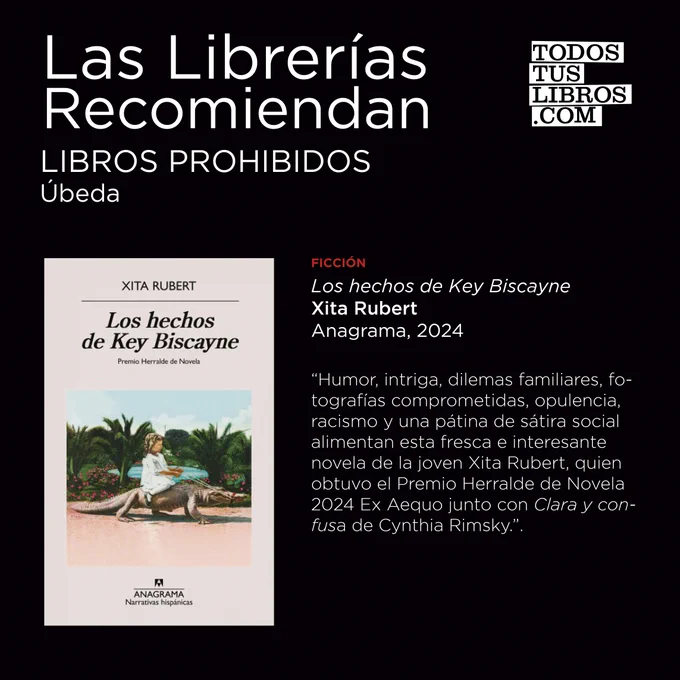 Las Librerías Recomiendan

LIBROS PROHIBIDOS
Úbeda

TODOS
TUS
LIBROS
.COM

XITA RUBERT

Los hechos de Key Biscayne

Premio Herralde de Novela

ANAGRAMA
Narrativas hispánicas

FICCIÓN
Los hechos de Key Biscayne
Xita Rubert
Anagrama, 2024

"Humor, intriga, dilemas familiares, fotografías comprometidas, opulencia, racismo y una pátina de sátira social alimentan esta fresca e interesante novela de la joven Xita Rubert, quien obtuvo el Premio Herralde de Novela 2024 Ex Aequo junto con Clara y confusa de Cynthia Rimsky.".